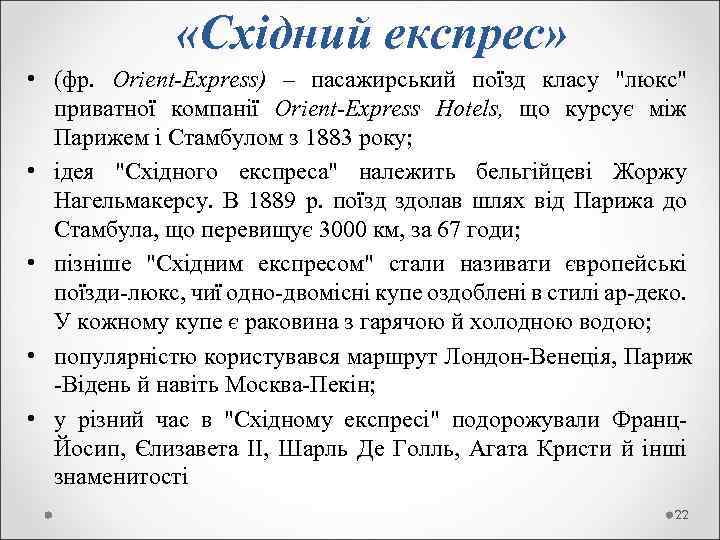 «Східний експрес»

• (фр. Orient-Express) – пасажирський поїзд класу "люкс" приватної компанії Orient-Express Hotels, що курсує між Парижем і Стамбулом з 1883 року;

• ідея "Східного експреса" належить бельгійцеві Жоржу Нагельмакерсу. В 1889 р. поїзд здолав шлях від Парижа до Стамбула, що перевищує 3000 км, за 67 годи;

• пізніше "Східним експресом" стали називати європейські поїзди-люкс, чиї одно-двомісні купе оздоблені в стилі ар-деко. У кожному купе є раковина з гарячою й холодною водою;

• популярністю користувався маршрут Лондон-Венеція, Париж -Відень й навіть Москва-Пекін;

• у різний час в "Східному експресі" подорожували Франц-Йосип, Єлизавета II, Шарль Де Голль, Агата Кристи й інші знаменитості

22